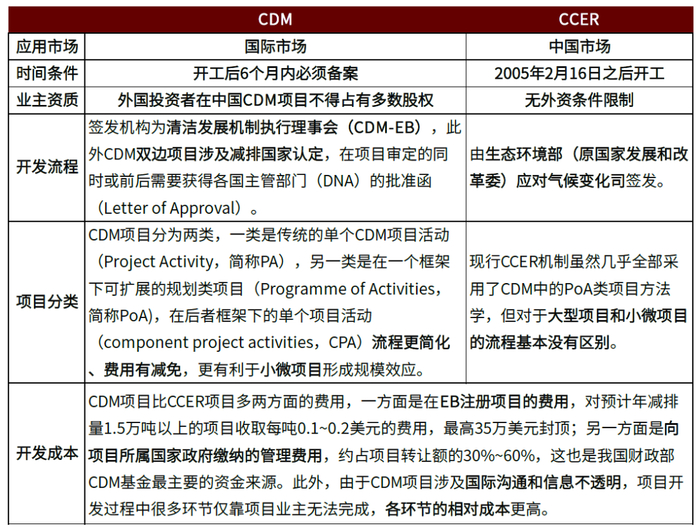 |  | CDM | CCER |
|---|---|---|
| 应用市场 | 国际市场 | 中国市场 |
| 时间条件 | 开工后6个月内必须备案 | 2005年2月16日之后开工 |
| 业主资质 | 外国投资者在中国CDM项目不得占有多数股权 | 无外资条件限制 |
| 开发流程 | 签发机构为清洁发展机制执行理事会（CDM-EB），此外CDM双边项目涉及减排国家认定，在项目审定的同时或前后需要获得各国主管部门（DNA）的批准函（Letter of Approval）。 | 由生态环境部（原国家发展和改革委）应对气候变化司签发。 |
| 项目分类 | CDM项目分为两类，一类是传统的单个CDM项目活动（Project Activity，简称PA），另一类是在一个框架下可扩展的规划类项目（Programme of Activities，简称PoA)，在后者框架下的单个项目活动（component project activities，CPA）流程更简化、费用有减免，更有利于小微项目形成规模效应。 | 现行CCER机制虽然几乎全部采用了CDM中的PoA类项目方法学，但对于大型项目和小微项目的流程基本没有区别。 |
| 开发成本 | CDM项目比CCER项目多两方面的费用，一方面是在EB注册项目的费用，对预计年减排量1.5万吨以上的项目收取每吨0.1~0.2美元的费用，最高35万美元封顶；另一方面是向项目所属国家政府缴纳的管理费用，约占项目转让额的30%~60%，这也是我国财政部CDM基金最主要的资金来源。此外，由于CDM项目涉及国际沟通和信息不透明，项目开发过程中很多环节仅靠项目业主无法完成，各环节的相对成本更高。 | |